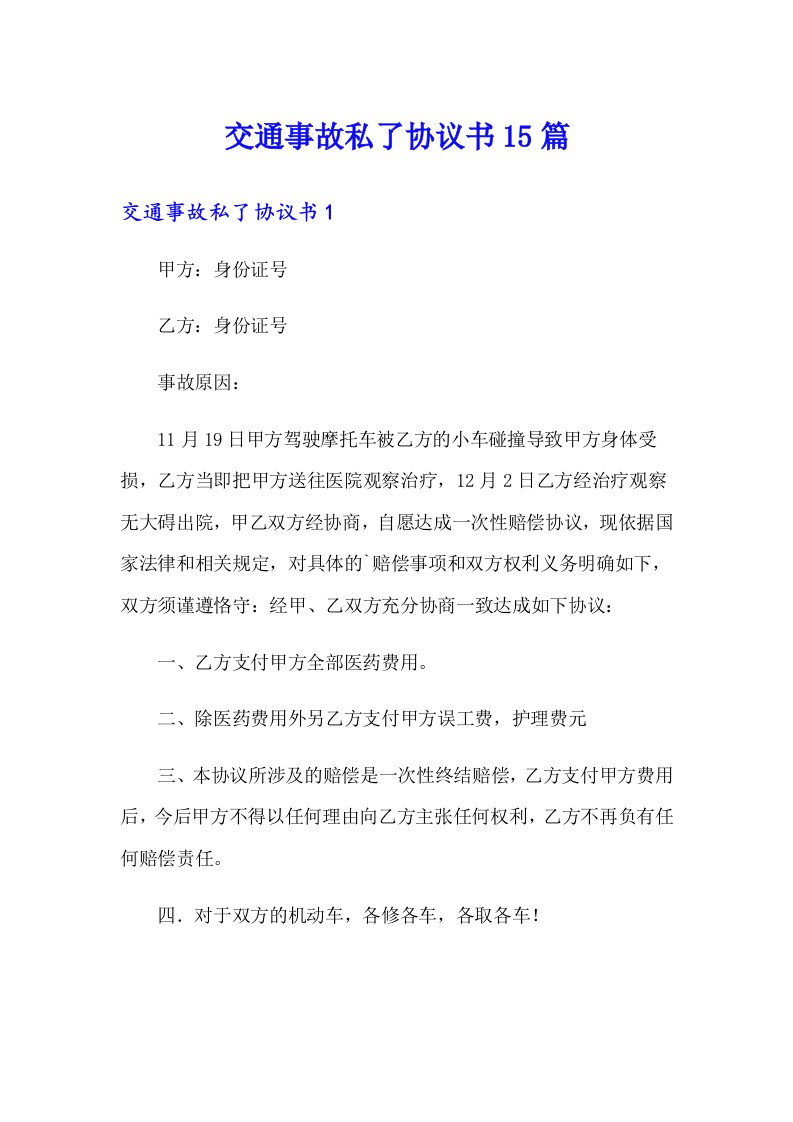 交通事故私了协议书15篇

交通事故私了协议书1

甲方：身份证号

乙方：身份证号

事故原因：

11月19日甲方驾驶摩托车被乙方的小车碰撞导致甲方身体受损，乙方当即把甲方送往医院观察治疗，12月2日乙方经治疗观察无大碍出院，甲乙双方经协商，自愿达成一次性赔偿协议，现依据国家法律和相关规定，对具体的`赔偿事项和双方权利义务明确如下，双方须谨遵恪守：经甲、乙双方充分协商一致达成如下协议：

一、乙方支付甲方全部医药费用。

二、除医药费用外另乙方支付甲方误工费，护理费元

三、本协议所涉及的赔偿是一次性终结赔偿，乙方支付甲方费用后，今后甲方不得以任何理由向乙方主张任何权利，乙方不再负有任何赔偿责任。

四．对于双方的机动车，各修各车，各取各车！